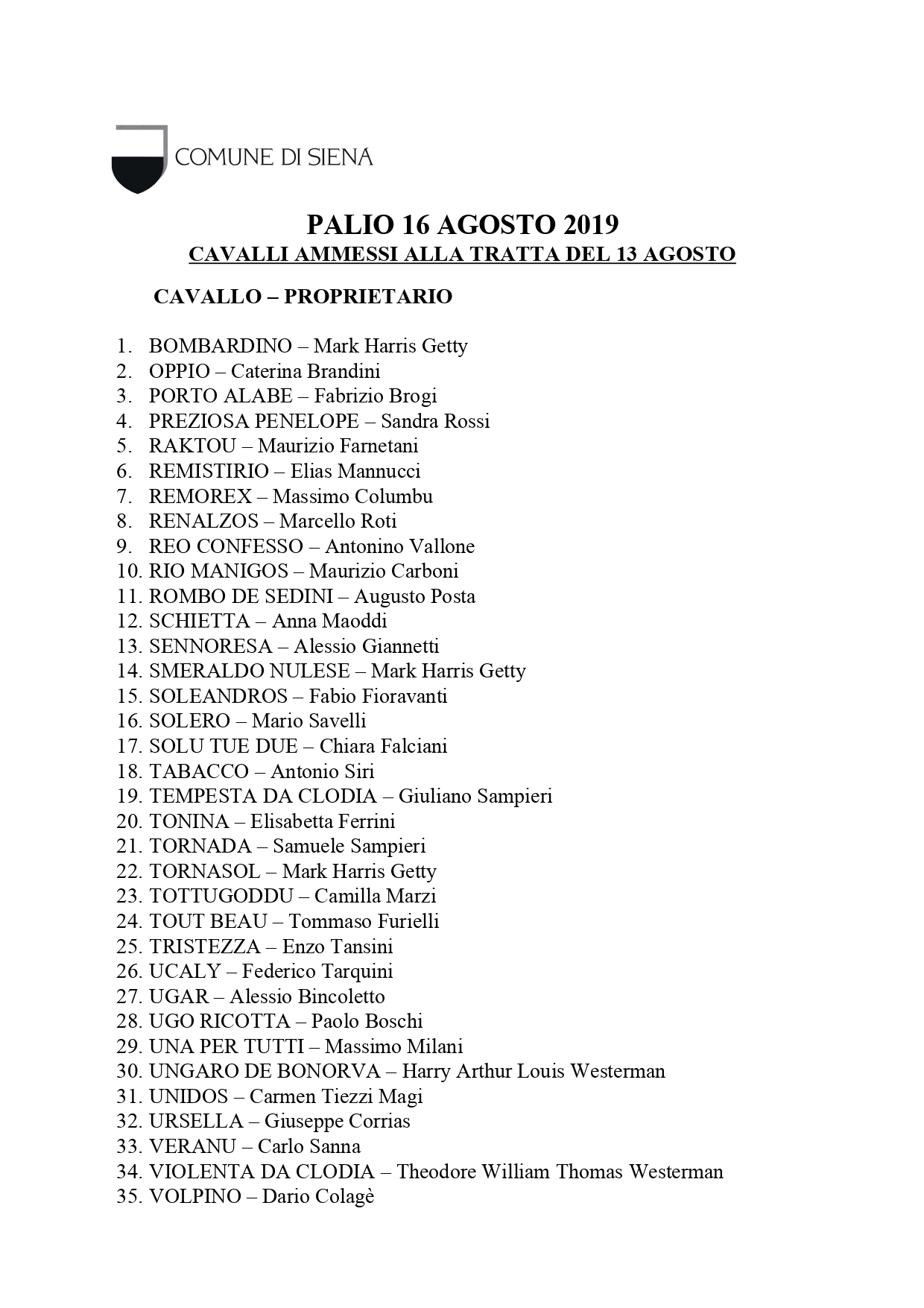 COMUNE DI SIENA

PALIO 16 AGOSTO 2019
CAVALLI AMMESSI ALLA TRATTA DEL 13 AGOSTO

CAVALLO – PROPRIETARIO

1. BOMBARDINO – Mark Harris Getty
2. OPPIO – Caterina Brandini
3. PORTO ALABE – Fabrizio Brogi
4. PREZIOSA PENELOPE – Sandra Rossi
5. RAKTOU – Maurizio Farnetani
6. REMISTIRIO – Elias Mannucci
7. REMOREX – Massimo Columbu
8. RENALZOS – Marcello Roti
9. REO CONFESSO – Antonino Vallone
10. RIO MANIGOS – Maurizio Carboni
11. ROMBO DE SEDINI – Augusto Posta
12. SCHIETTA – Anna Maoddi
13. SENNORESA – Alessio Giannetti
14. SMERALDO NULESE – Mark Harris Getty
15. SOLEANDROS – Fabio Fioravanti
16. SOLERO – Mario Savelli
17. SOLU TUE DUE – Chiara Falciani
18. TABACCO – Antonio Siri
19. TEMPESTA DA CLODIA – Giuliano Sampieri
20. TONINA – Elisabetta Ferrini
21. TORNADA – Samuele Sampieri
22. TORNASOL – Mark Harris Getty
23. TOTTUGODDU – Camilla Marzi
24. TOUT BEAU – Tommaso Furielli
25. TRISTEZZA – Enzo Tansini
26. UCALY – Federico Tarquini
27. UGAR – Alessio Bincoletto
28. UGO RICOTTA – Paolo Boschi
29. UNA PER TUTTI – Massimo Milani
30. UNGARO DE BONORVA – Harry Arthur Louis Westerman
31. UNIDOS – Carmen Tiezzi Magi
32. URSELLA – Giuseppe Corrias
33. VERANU – Carlo Sanna
34. VIOLENTA DA CLODIA – Theodore William Thomas Westerman
35. VOLPINO – Dario Colagè